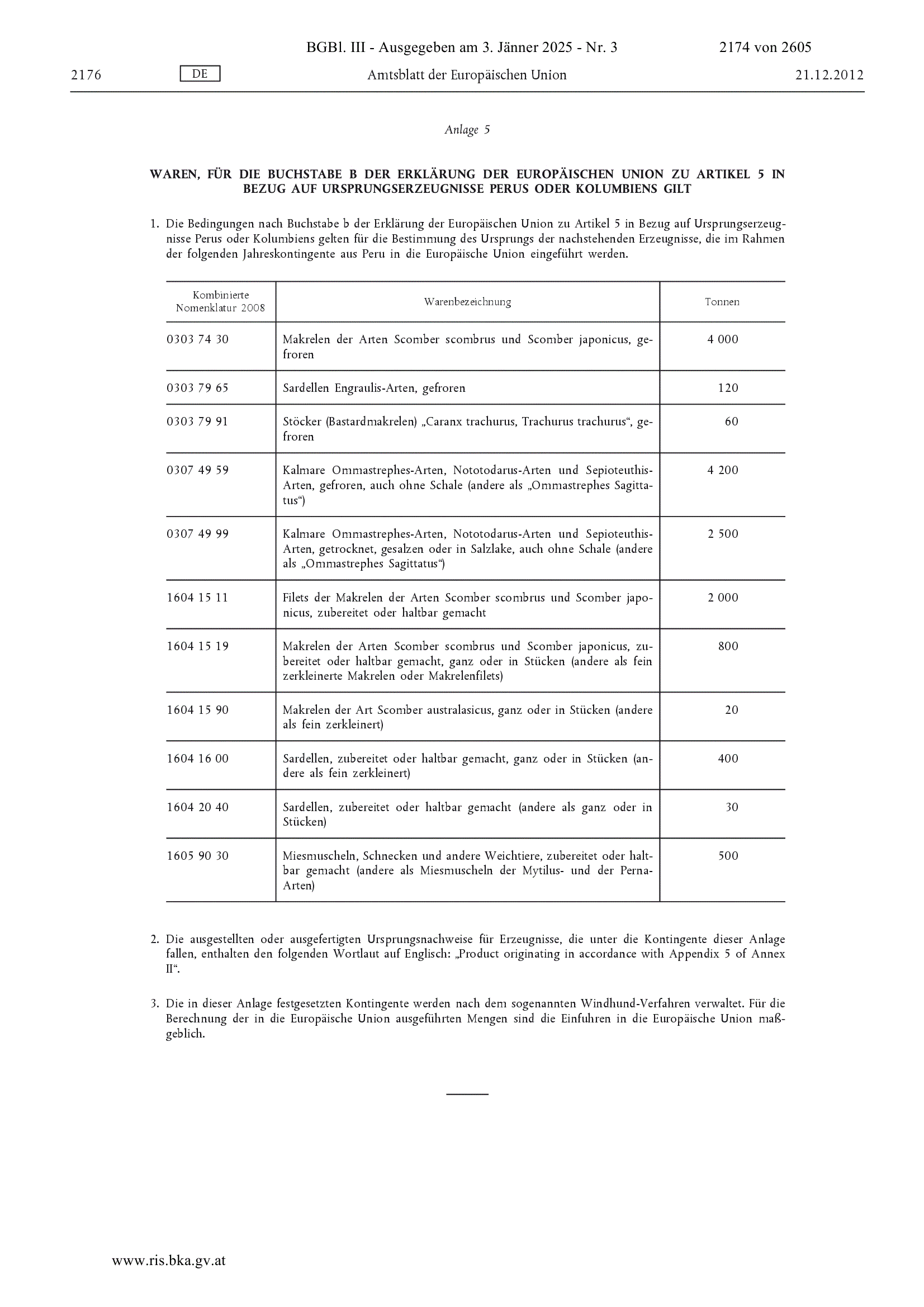 BGBl. III - Ausgegeben am 3. Jänner 2025 - Nr. 3 2174 von 2605

2176 DE Amtsblatt der Europäischen Union 21.12.2012

Anlage 5

WAREN, FÜR DIE BUCHSTABE B DER ERKLÄRUNG DER EUROPÄISCHEN UNION ZU ARTIKEL 5 IN BEZUG AUF URSPRUNGSERZEUGNISSE PERUS ODER KOLUMBIENS GILT

1. Die Bedingungen nach Buchstabe b der Erklärung der Europäischen Union zu Artikel 5 in Bezug auf Ursprungserzeugnisse Perus oder Kolumbiens gelten für die Bestimmung des Ursprungs der nachstehenden Erzeugnisse, die im Rahmen der folgenden Jahreskontingente aus Peru in die Europäische Union eingeführt werden.

| Kombinierte Nomenklatur 2008 | Warenbezeichnung | Tonnen |
|---|---|---|
| 0303 74 30 | Makrelen der Arten Scomber scombrus und Scomber japonicus, gefroren | 4 000 |
| 0303 79 65 | Sardellen Engraulis-Arten, gefroren | 120 |
| 0303 79 91 | Stöcker (Bastardmakrelen) „Caranx trachurus, Trachurus trachurus“, gefroren | 60 |
| 0307 49 59 | Kalmare Ommastrephes-Arten, Nototodarus-Arten und Sepioteuthis-Arten, gefroren, auch ohne Schale (andere als „Ommastrephes Sagittatus“) | 4 200 |
| 0307 49 99 | Kalmare Ommastrephes-Arten, Nototodarus-Arten und Sepioteuthis-Arten, getrocknet, gesalzen oder in Salzlake, auch ohne Schale (andere als „Ommastrephes Sagittatus“) | 2 500 |
| 1604 15 11 | Filets der Makrelen der Arten Scomber scombrus und Scomber japonicus, zubereitet oder haltbar gemacht | 2 000 |
| 1604 15 19 | Makrelen der Arten Scomber scombrus und Scomber japonicus, zubereitet oder haltbar gemacht, ganz oder in Stücken (andere als fein zerkleinerte Makrelen oder Makrelenfilets) | 800 |
| 1604 15 90 | Makrelen der Art Scomber australasicus, ganz oder in Stücken (andere als fein zerkleinert) | 20 |
| 1604 16 00 | Sardellen, zubereitet oder haltbar gemacht, ganz oder in Stücken (andere als fein zerkleinert) | 400 |
| 1604 20 40 | Sardellen, zubereitet oder haltbar gemacht (andere als ganz oder in Stücken) | 30 |
| 1605 90 30 | Miesmuscheln, Schnecken und andere Weichtiere, zubereitet oder haltbar gemacht (andere als Miesmuscheln der Mytilus- und der Perna-Arten) | 500 |

2. Die ausgestellten oder ausgefertigten Ursprungsnachweise für Erzeugnisse, die unter die Kontingente dieser Anlage fallen, enthalten den folgenden Wortlaut auf Englisch: „Product originating in accordance with Appendix 5 of Annex II“.

3. Die in dieser Anlage festgesetzten Kontingente werden nach dem sogenannten Windhund-Verfahren verwaltet. Für die Berechnung der in die Europäische Union ausgeführten Mengen sind die Einfuhren in die Europäische Union maßgeblich.

www.ris.bka.gv.at